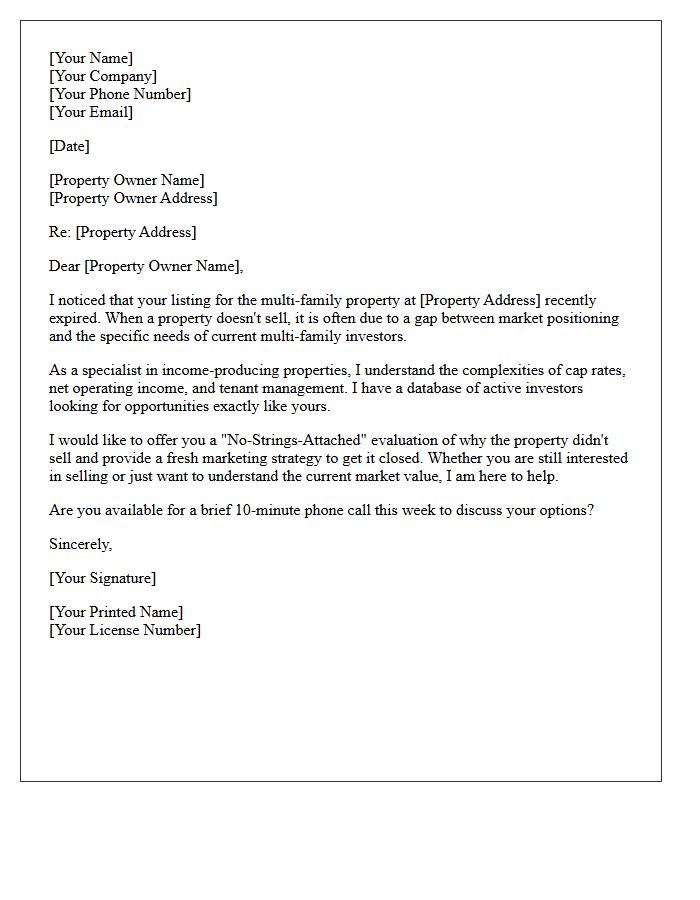 [Your Name]
[Your Company]
[Your Phone Number]
[Your Email]

[Date]

[Property Owner Name]
[Property Owner Address]

Re: [Property Address]

Dear [Property Owner Name],

I noticed that your listing for the multi-family property at [Property Address] recently expired. When a property doesn't sell, it is often due to a gap between market positioning and the specific needs of current multi-family investors.

As a specialist in income-producing properties, I understand the complexities of cap rates, net operating income, and tenant management. I have a database of active investors looking for opportunities exactly like yours.

I would like to offer you a "No-Strings-Attached" evaluation of why the property didn't sell and provide a fresh marketing strategy to get it closed. Whether you are still interested in selling or just want to understand the current market value, I am here to help.

Are you available for a brief 10-minute phone call this week to discuss your options?

Sincerely,

[Your Signature]

[Your Printed Name]
[Your License Number]